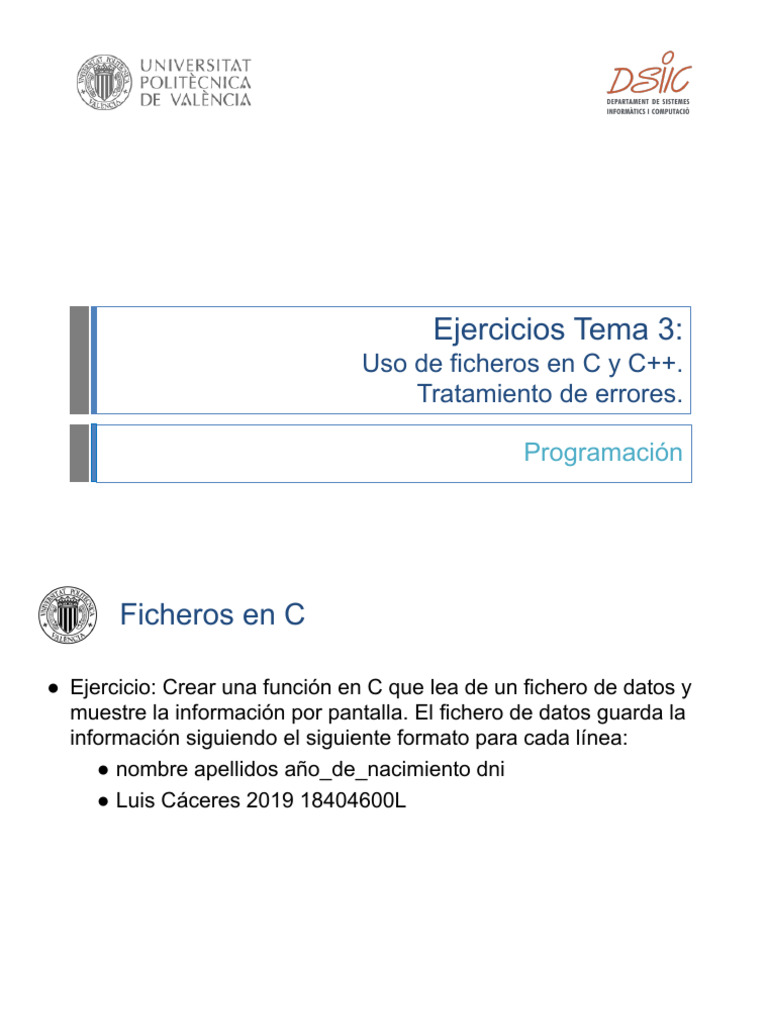 UNIVERSITAT POLITÈCNICA DE VALÈNCIA

DSIC
DEPARTAMENT DE SISTEMES INFORMÀTICS I COMPUTACIÓ

Ejercicios Tema 3:
Uso de ficheros en C y C++.
Tratamiento de errores.

Programación

Ficheros en C

● Ejercicio: Crear una función en C que lea de un fichero de datos y muestre la información por pantalla. El fichero de datos guarda la información siguiendo el siguiente formato para cada línea:
● nombre apellidos año_de_nacimiento dni
● Luis Cáceres 2019 18404600L